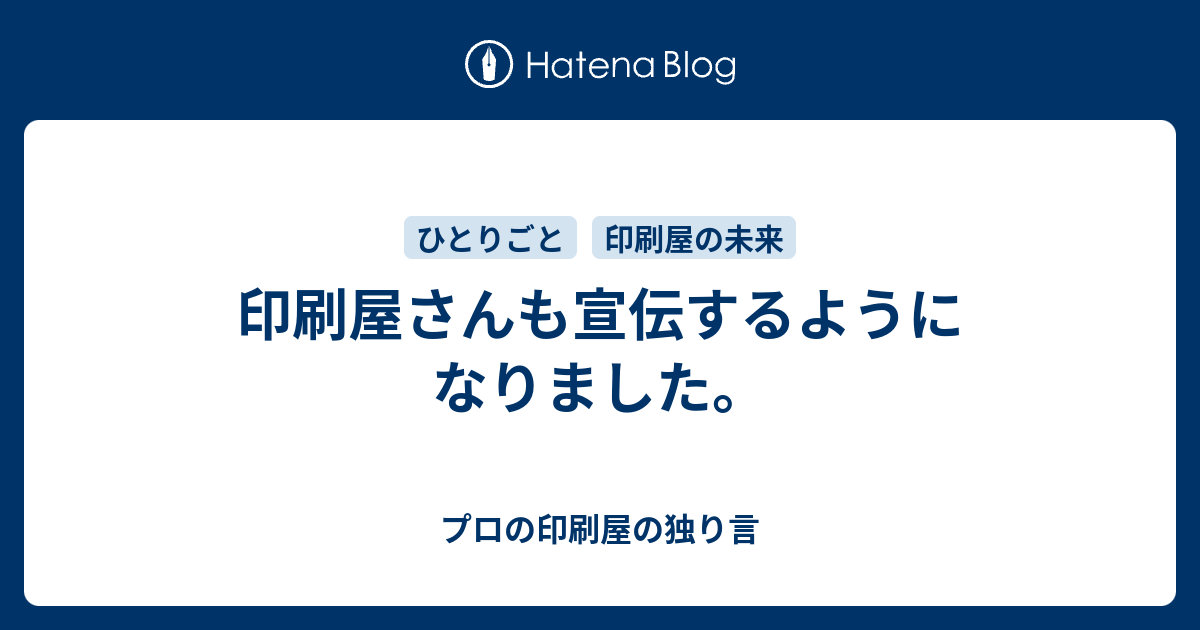 Hatena Blog

ひとりごと

印刷屋の未来

印刷屋さんも宣伝するようになりました。

プロの印刷屋の独り言